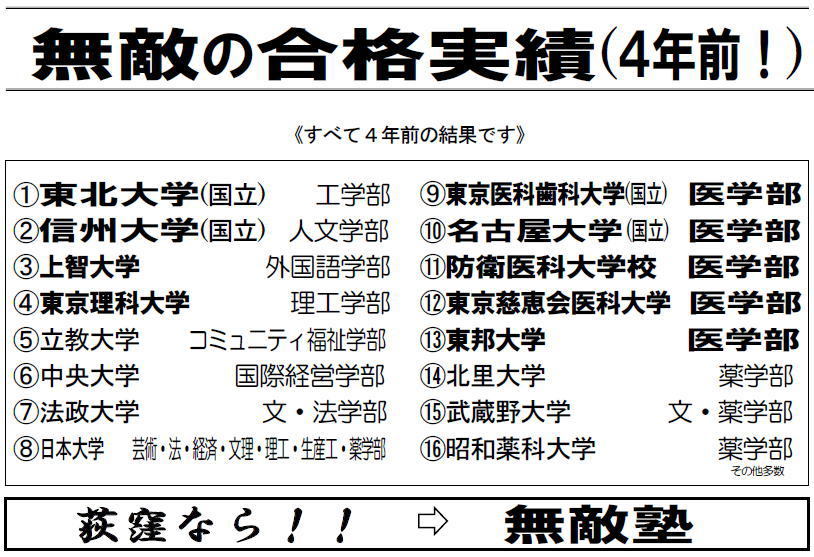 無敵の合格実績(4年前!)

《すべて4年前の結果です》

①東北大学(国立) 工学部
②信州大学(国立) 人文学部
③上智大学 外国語学部
④東京理科大学 理工学部
⑤立教大学 コミュニティ福祉学部
⑥中央大学 国際経営学部
⑦法政大学 文・法学部
⑧日本大学 芸術・法・経済・文理・理工・生産工・薬学部

⑨東京医科歯科大学(国立) 医学部
⑩名古屋大学(国立) 医学部
⑪防衛医科大学校 医学部
⑫東京慈恵会医科大学 医学部
⑬東邦大学 医学部
⑭北里大学 薬学部
⑮武蔵野大学 文・薬学部
⑯昭和薬科大学 薬学部
その他多数

荻窪なら!! ⇨ 無敵塾